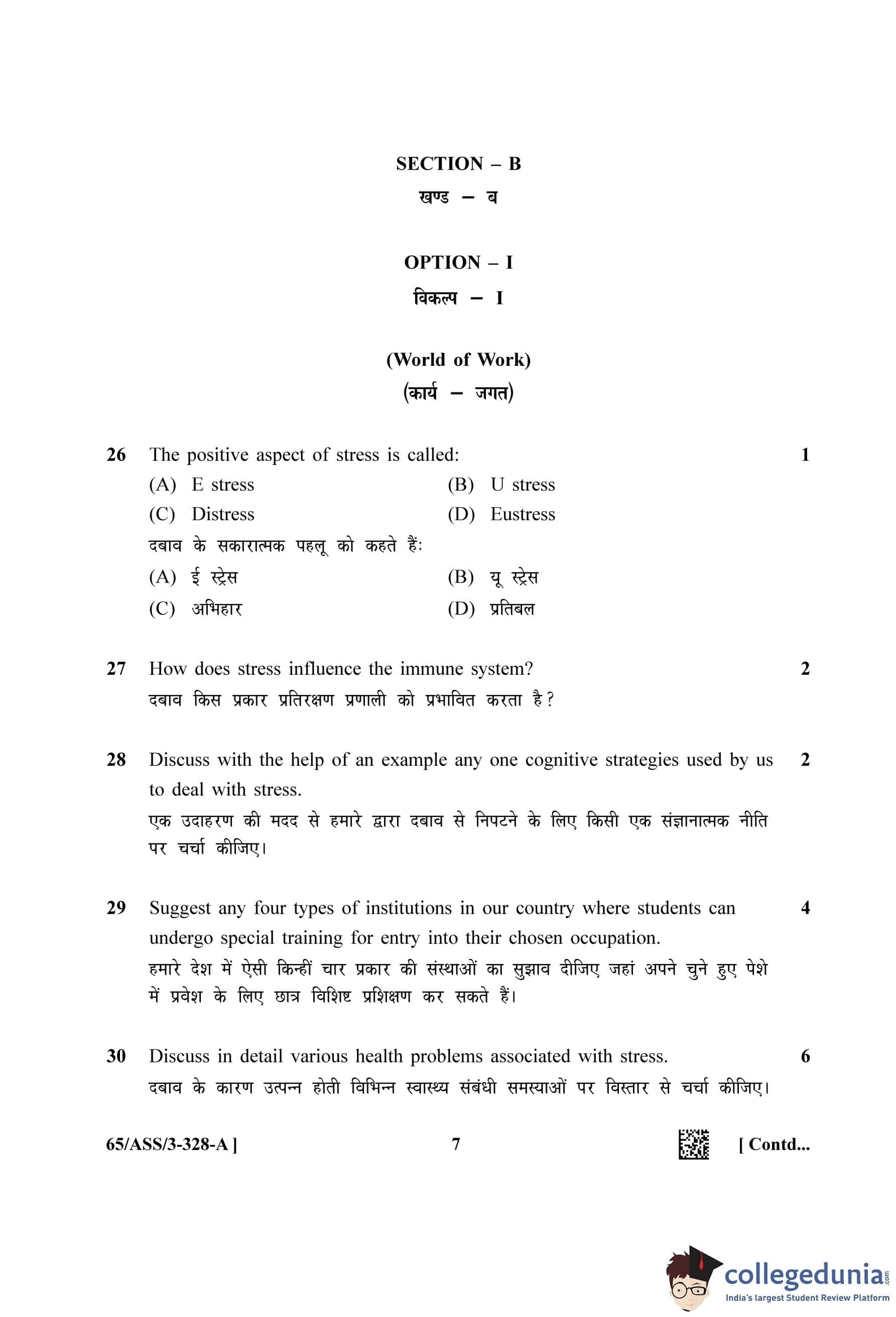 SECTION – B
खण्ड – ब

OPTION – I
विकल्प – I

(World of Work)
(कार्य – जगत)

26 The positive aspect of stress is called: 1
(A) E stress (B) U stress
(C) Distress (D) Eustress
दबाव के सकारात्मक पहलू को कहते हैं:
(A) ई स्ट्रेस (B) यू स्ट्रेस
(C) अभिहार (D) प्रतिबल

27 How does stress influence the immune system? 2
दबाव किस प्रकार प्रतिरक्षण प्रणाली को प्रभावित करता है?

28 Discuss with the help of an example any one cognitive strategies used by us to deal with stress. 2
एक उदाहरण की मदद से हमारे द्वारा दबाव से निपटने के लिए किसी एक संज्ञानात्मक नीति पर चर्चा कीजिए।

29 Suggest any four types of institutions in our country where students can undergo special training for entry into their chosen occupation. 4
हमारे देश में ऐसी किन्हीं चार प्रकार की संस्थाओं का सुझाव दीजिए जहां अपने चुने हुए पेशे में प्रवेश के लिए छात्र विशिष्ट प्रशिक्षण कर सकते हैं।

30 Discuss in detail various health problems associated with stress. 6
दबाव के कारण उत्पन्न होती विभिन्न स्वास्थ्य संबंधी समस्याओं पर विस्तार से चर्चा कीजिए।

65/ASS/3-328-A ] 7 [ Contd...

collegedunia.com
India's largest Student Review Platform